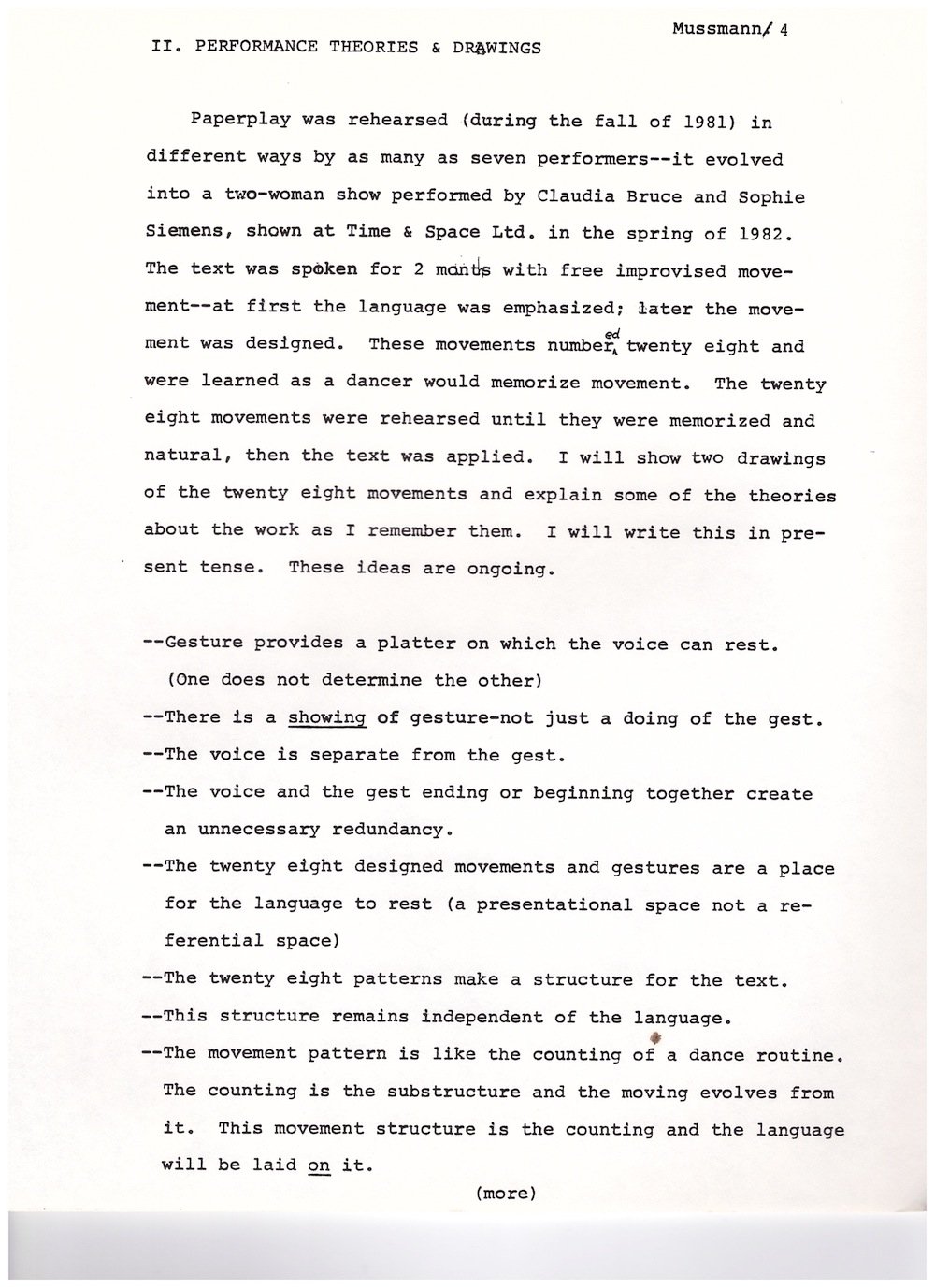 Mussmann/ 4

II. PERFORMANCE THEORIES & DRAWINGS

Paperplay was rehearsed (during the fall of 1981) in different ways by as many as seven performers--it evolved into a two-woman show performed by Claudia Bruce and Sophie Siemens, shown at Time & Space Ltd. in the spring of 1982. The text was spoken for 2 months with free improvised movement--at first the language was emphasized; later the movement was designed. These movements numbered twenty eight and were learned as a dancer would memorize movement. The twenty eight movements were rehearsed until they were memorized and natural, then the text was applied. I will show two drawings of the twenty eight movements and explain some of the theories about the work as I remember them. I will write this in present tense. These ideas are ongoing.

--Gesture provides a platter on which the voice can rest. (One does not determine the other)
--There is a showing of gesture-not just a doing of the gest.
--The voice is separate from the gest.
--The voice and the gest ending or beginning together create an unnecessary redundancy.
--The twenty eight designed movements and gestures are a place for the language to rest (a presentational space not a referential space)
--The twenty eight patterns make a structure for the text.
--This structure remains independent of the language.
--The movement pattern is like the counting of a dance routine. The counting is the substructure and the moving evolves from it. This movement structure is the counting and the language will be laid on it.

(more)